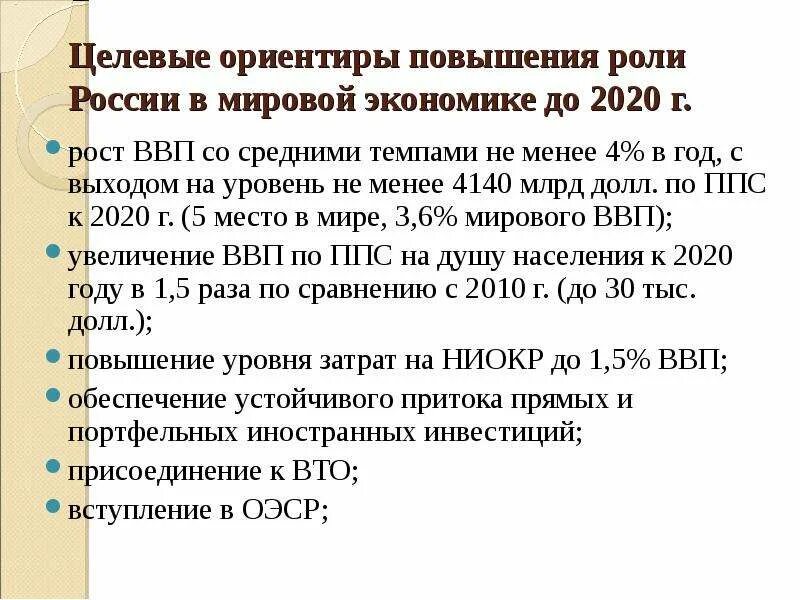 Целевые ориентиры повышения роли России в мировой экономике до 2020 г.

• рост ВВП со средними темпами не менее 4% в год, с выходом на уровень не менее 4140 млрд долл. по ППС к 2020 г. (5 место в мире, 3,6% мирового ВВП);
• увеличение ВВП по ППС на душу населения к 2020 году в 1,5 раза по сравнению с 2010 г. (до 30 тыс. долл.);
• повышение уровня затрат на НИОКР до 1,5% ВВП;
• обеспечение устойчивого притока прямых и портфельных иностранных инвестиций;
• присоединение к ВТО;
• вступление в ОЭСР;